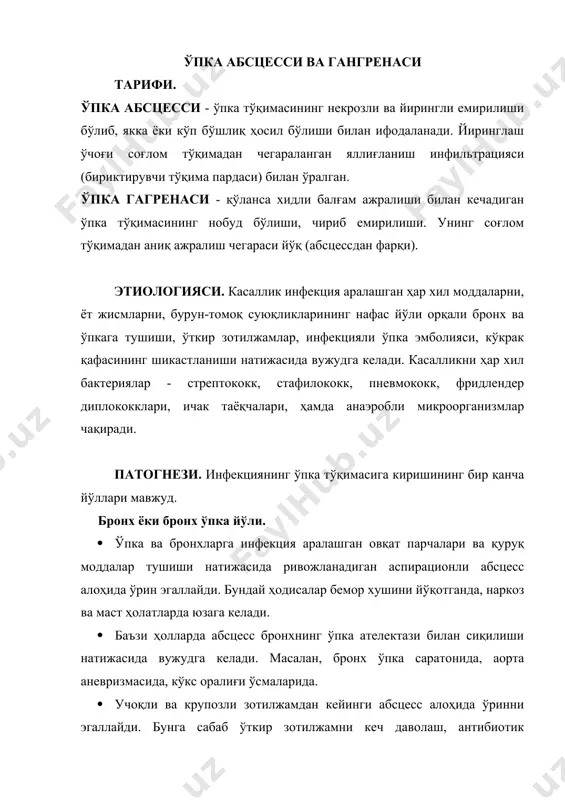 ЎПКА АБСЦЕССИ ВА ГАНГРЕНАСИ

ТАРИФИ.

ЎПКА АБСЦЕССИ - ўпка тўқимасининг некрозли ва йирингли емирилиши бўлиб, якка ёки кўп бўшлиқ ҳосил бўлиши билан ифодаланади. Йиринглаш ўчоғи соғлом тўқимадан чегараланган яллиғланиш инфильтрацияси (бириктирувчи тўқима пардаси) билан ўралган.

ЎПКА ГАГРЕНАСИ - қўланса хидли балғам ажралиши билан кечадиган ўпка тўқимасининг нобуд бўлиши, чириб емирилиши. Унинг соғлом тўқимадан аниқ ажралиш чегараси йўқ (абсцессдан фарқи).

ЭТИОЛОГИЯСИ. Касаллик инфекция аралашган ҳар хил моддаларни, ёт жисмларни, бурун-томоқ суюқликларининг нафас йўли орқали бронх ва ўпкага тушиши, ўткир зотилжамлар, инфекцияли ўпка эмболияси, кўкрак қафасининг шикастланиши натижасида вужудга келади. Касалликни ҳар хил бактериялар - стрептококк, стафилококк, пневмококк, фридлендер диплококклари, ичак таёқчалари, ҳамда анаэробли микроорганизмлар чақиради.

ПАТОГНЕЗИ. Инфекциянинг ўпка тўқимасига киришининг бир қанча йўллари мавжуд.

Бронх ёки бронх ўпка йўли.

• Ўпка ва бронхларга инфекция аралашган овқат парчалари ва қуруқ моддалар тушиши натижасида ривожланадиган аспирационли абсцесс алоҳида ўрин эгаллайди. Бундай ҳодисалар бемор хушини йўқотганда, наркоз ва маст ҳолатларда юзага келади.

• Баъзи ҳолларда абсцесс бронхнинг ўпка ателектази билан сиқилиши натижасида вужудга келади. Масалан, бронх ўпка саратонида, аорта аневризмасида, кўкс оралиғи ўсмаларида.

• Учоқли ва крупозли зотилжамдан кейинги абсцесс алоҳида ўринни эгаллайди. Бунга сабаб ўткир зотилжамни кеч даволаш, антибиотик

FaylHub.uz